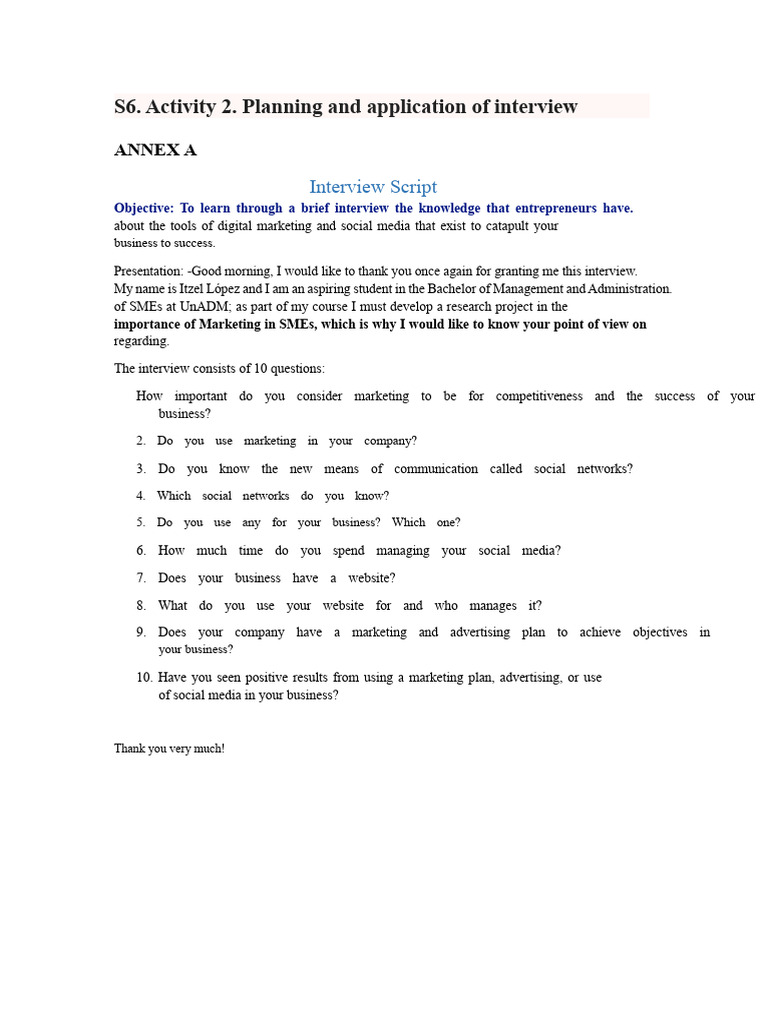 S6. Activity 2. Planning and application of interview

ANNEX A

Interview Script

Objective: To learn through a brief interview the knowledge that entrepreneurs have. about the tools of digital marketing and social media that exist to catapult your business to success.

Presentation: -Good morning, I would like to thank you once again for granting me this interview. My name is Itzel López and I am an aspiring student in the Bachelor of Management and Administration. of SMEs at UnADM; as part of my course I must develop a research project in the importance of Marketing in SMEs, which is why I would like to know your point of view on regarding.

The interview consists of 10 questions:

How important do you consider marketing to be for competitiveness and the success of your business?

2. Do you use marketing in your company?

3. Do you know the new means of communication called social networks?

4. Which social networks do you know?

5. Do you use any for your business? Which one?

6. How much time do you spend managing your social media?

7. Does your business have a website?

8. What do you use your website for and who manages it?

9. Does your company have a marketing and advertising plan to achieve objectives in your business?

10. Have you seen positive results from using a marketing plan, advertising, or use of social media in your business?

Thank you very much!